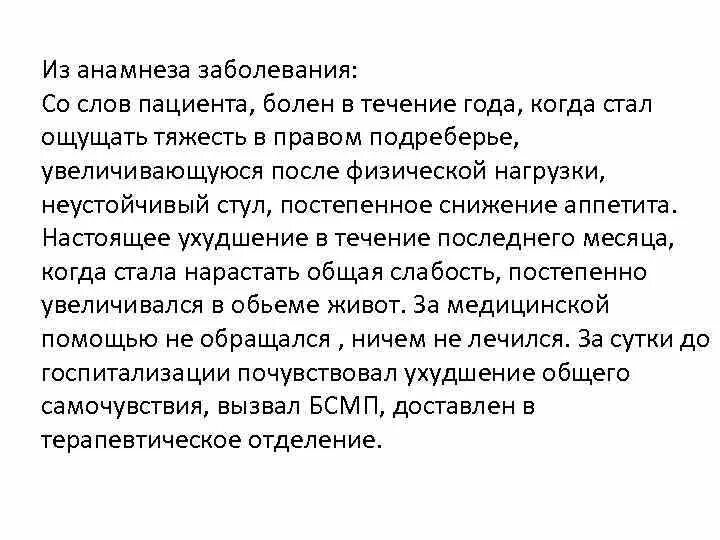 Из анамнеза заболевания:
Со слов пациента, болен в течение года, когда стал ощущать тяжесть в правом подреберье, увеличивающуюся после физической нагрузки, неустойчивый стул, постепенное снижение аппетита. Настоящее ухудшение в течение последнего месяца, когда стала нарастать общая слабость, постепенно увеличивался в обьеме живот. За медицинской помощью не обращался , ничем не лечился. За сутки до госпитализации почувствовал ухудшение общего самочувствия, вызвал БСМП, доставлен в терапевтическое отделение.